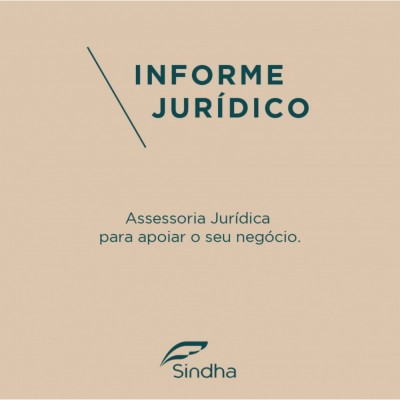 INFORME
JURÍDICO

Assessoria Jurídica
para apoiar o seu negócio.

Sindha